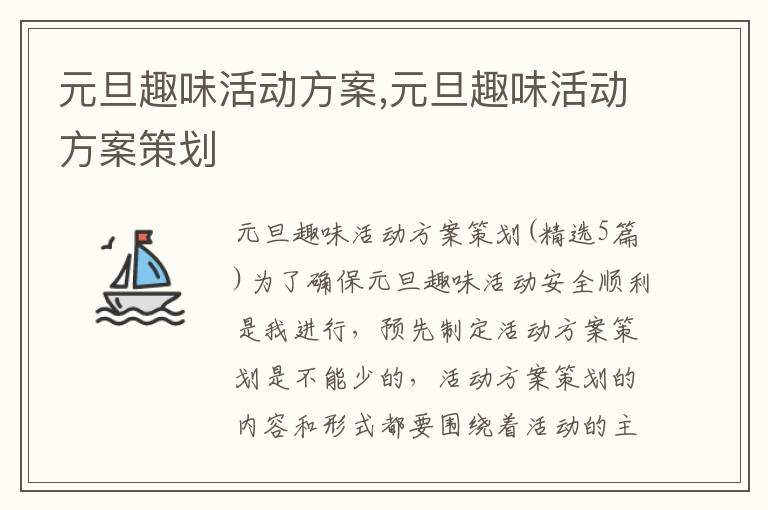 元旦趣味活动方案,元旦趣味活动方案策划

元旦趣味活动方案策划(精选5篇)为了确保元旦趣味活动安全顺利是我进行，预先制定活动方案策划是不能少的，活动方案策划的内容和形式都要围绕着活动的主